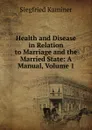 Siegfried Kaminer

Health and Disease in Relation to Marriage and the Married State: A Manual, Volume 1